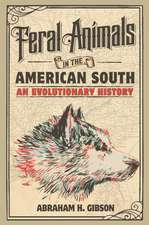 Feral Animals
IN THE
AMERICAN SOUTH
AN EVOLUTIONARY HISTORY

ABRAHAM H. GIBSON